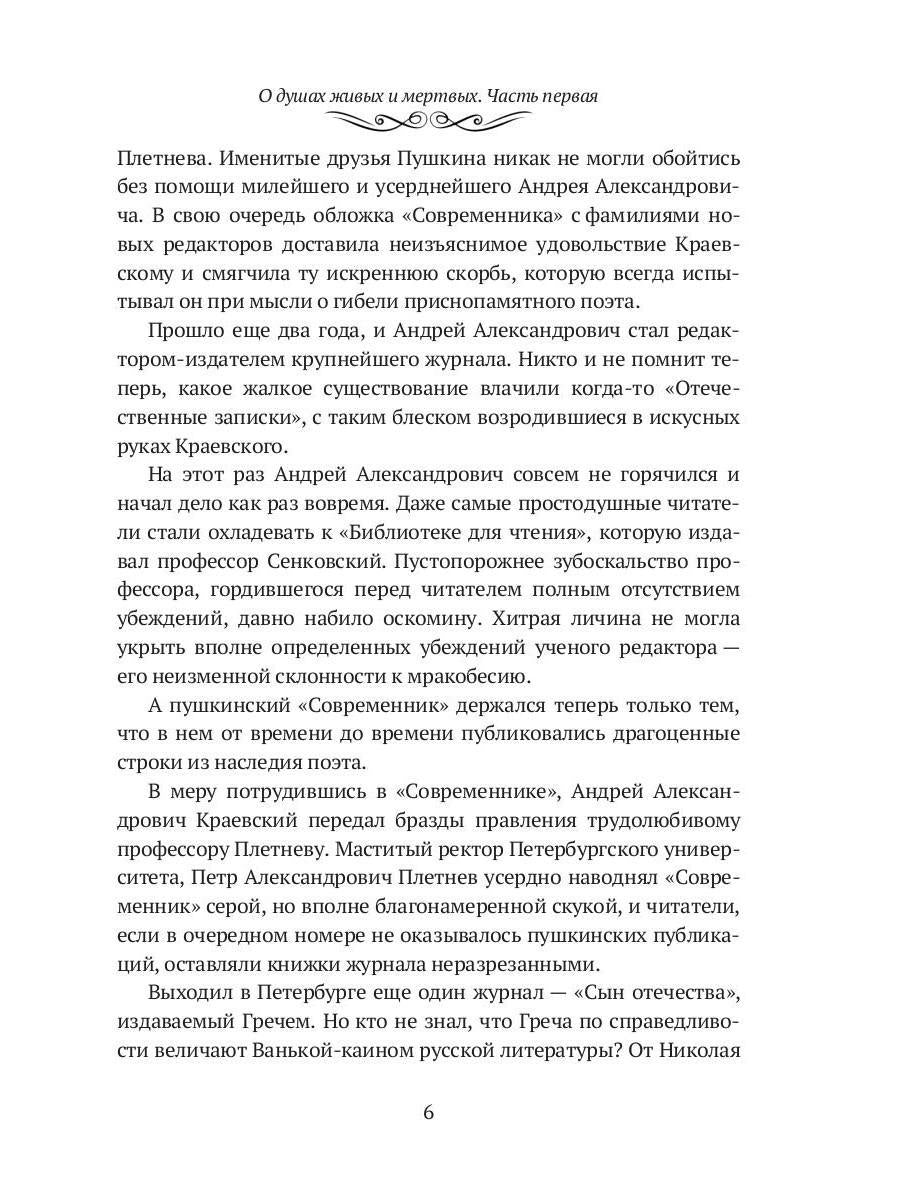 О душах живых и мертвых. Часть первая

Плетнева. Именитые друзья Пушкина никак не могли обойтись без помощи милейшего и усерднейшего Андрея Александровича. В свою очередь обложка «Современника» с фамилиями новых редакторов доставила неизъяснимое удовольствие Краевскому и смягчила ту искреннюю скорбь, которую всегда испытывал он при мысли о гибели приснопамятного поэта.

Прошло еще два года, и Андрей Александрович стал редактором-издателем крупнейшего журнала. Никто и не помнит теперь, какое жалкое существование влачили когда-то «Отечественные записки», с таким блеском возродившиеся в искусных руках Краевского.

На этот раз Андрей Александрович совсем не горячился и начал дело как раз вовремя. Даже самые простодушные читатели стали охладевать к «Библиотеке для чтения», которую издавал профессор Сенковский. Пустопорожнее зубоскальство профессора, гордившегося перед читателем полным отсутствием убеждений, давно набило оскомину. Хитрая личина не могла укрыть вполне определенных убеждений ученого редактора — его неизменной склонности к мракобесию.

А пушкинский «Современник» держался теперь только тем, что в нем от времени до времени публиковались драгоценные строки из наследия поэта.

В меру потрудившись в «Современнике», Андрей Александрович Краевский передал бразды правления трудолюбивому профессору Плетневу. Маститый ректор Петербургского университета, Петр Александрович Плетнев усердно наводнял «Современник» серой, но вполне благонамеренной скукой, и читатели, если в очередном номере не оказывалось пушкинских публикаций, оставляли книжки журнала неразрезанными.

Выходил в Петербурге еще один журнал — «Сын отечества», издаваемый Гречем. Но кто не знал, что Греча по справедливости величают Ванькой-каином русской литературы? От Николая

6